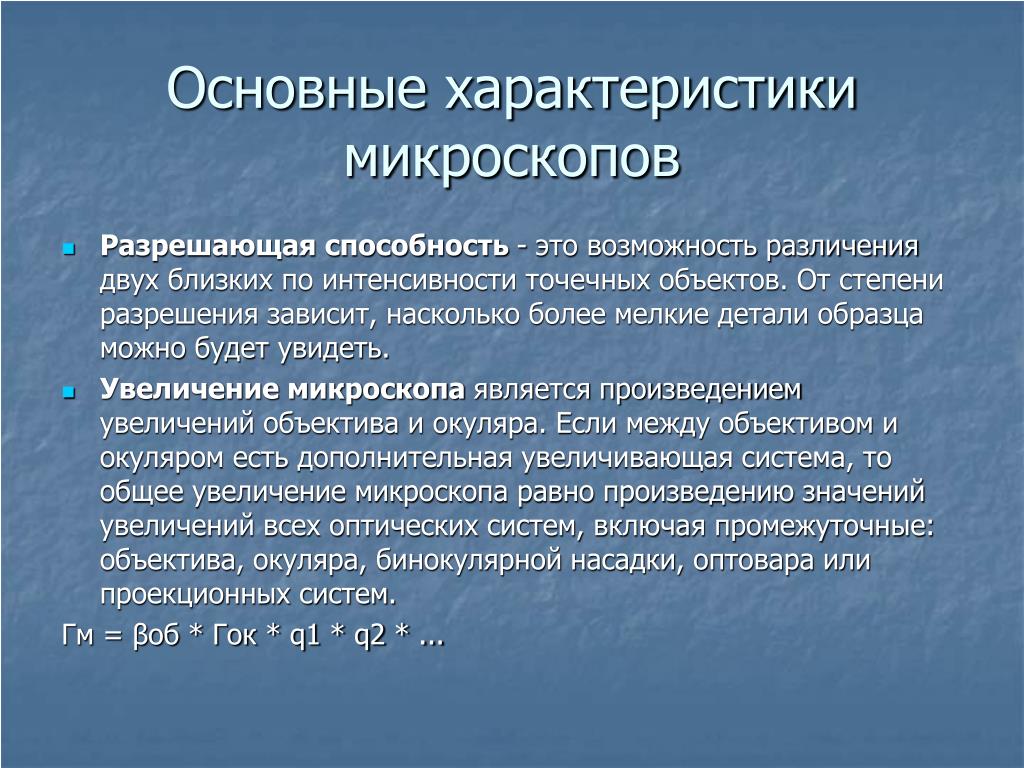 Основные характеристики микроскопов

Разрешающая способность - это возможность различения двух близких по интенсивности точечных объектов. От степени разрешения зависит, насколько более мелкие детали образца можно будет увидеть.

Увеличение микроскопа является произведением увеличений объектива и окуляра. Если между объективом и окуляром есть дополнительная увеличивающая система, то общее увеличение микроскопа равно произведению значений увеличений всех оптических систем, включая промежуточные: объектива, окуляра, бинокулярной насадки, оптовара или проекционных систем.

Гм = βоб * Гок * q1 * q2 * ...